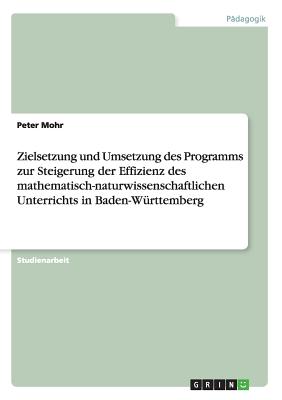 Pädagogik

Peter Mohr

Zielsetzung und Umsetzung des Programms zur Steigerung der Effizienz des mathematisch-naturwissenschaftlichen Unterrichts in Baden-Württemberg

Studienarbeit

GRIN